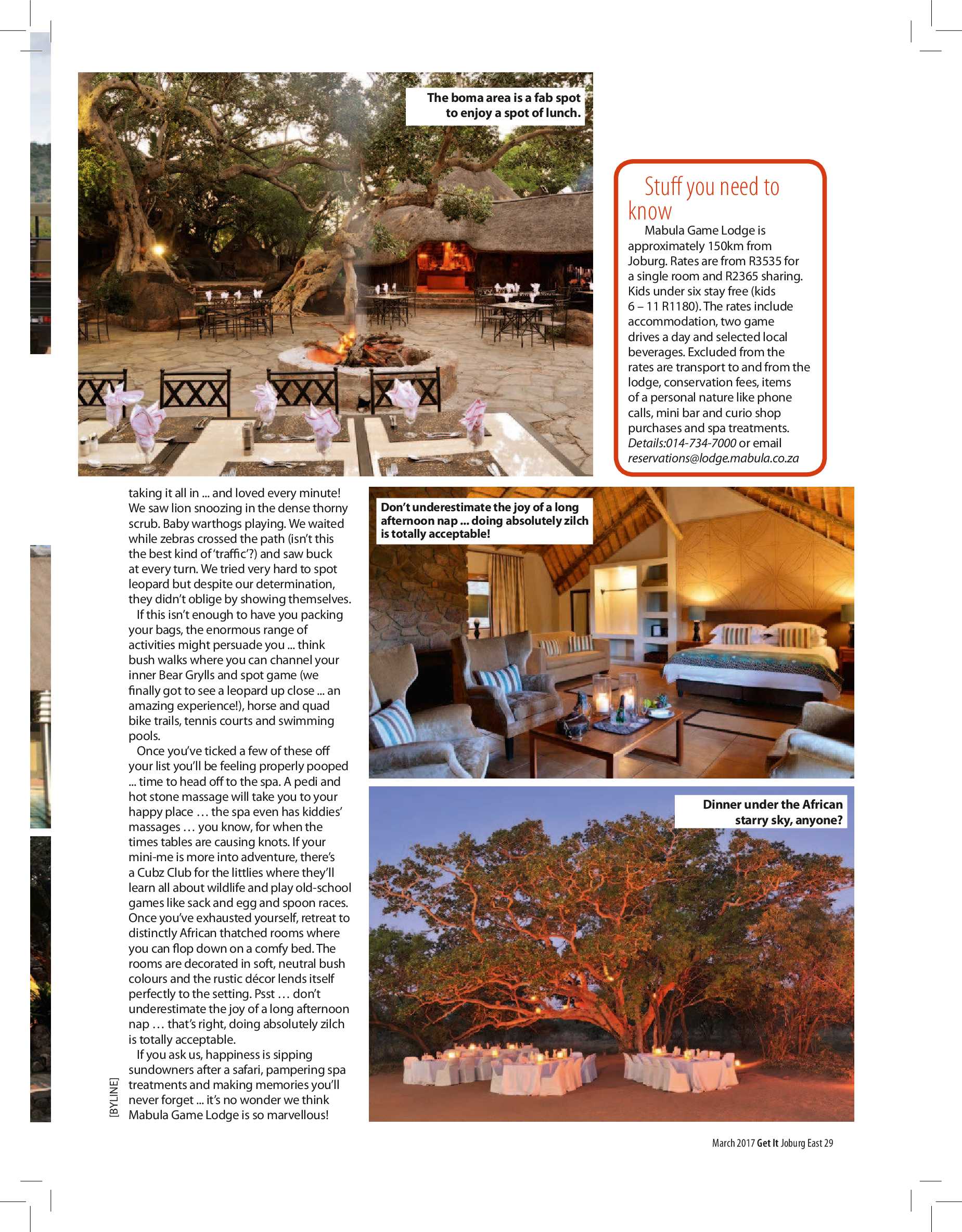 The boma area is a fab spot to enjoy a spot of lunch.

Stuff you need to know

Mabula Game Lodge is approximately 150km from Joburg. Rates are from R3535 for a single room and R2365 sharing. Kids under six stay free (kids 6 – 11 R1180). The rates include accommodation, two game drives a day and selected local beverages. Excluded from the rates are transport to and from the lodge, conservation fees, items of a personal nature like phone calls, mini bar and curio shop purchases and spa treatments. Details:014-734-7000 or email reservations@lodge.mabula.co.za

taking it all in ... and loved every minute! We saw lion snoozing in the dense thorny scrub. Baby warthogs playing. We waited while zebras crossed the path (isn't this the best kind of 'traffic'?) and saw buck at every turn. We tried very hard to spot leopard but despite our determination, they didn't oblige by showing themselves.

If this isn't enough to have you packing your bags, the enormous range of activities might persuade you ... think bush walks where you can channel your inner Bear Grylls and spot game (we finally got to see a leopard up close ... an amazing experience!), horse and quad bike trails, tennis courts and swimming pools.

Once you've ticked a few of these off your list you'll be feeling properly pooped ... time to head off to the spa. A pedi and hot stone massage will take you to your happy place … the spa even has kiddies' massages … you know, for when the times tables are causing knots. If your mini-me is more into adventure, there's a Cubz Club for the littlies where they'll learn all about wildlife and play old-school games like sack and egg and spoon races. Once you've exhausted yourself, retreat to distinctly African thatched rooms where you can flop down on a comfy bed. The rooms are decorated in soft, neutral bush colours and the rustic décor lends itself perfectly to the setting. Psst … don't underestimate the joy of a long afternoon nap … that's right, doing absolutely zilch is totally acceptable.

If you ask us, happiness is sipping sundowners after a safari, pampering spa treatments and making memories you'll never forget ... it's no wonder we think Mabula Game Lodge is so marvellous!

[BYLINE]

Don't underestimate the joy of a long afternoon nap ... doing absolutely zilch is totally acceptable!

Dinner under the African starry sky, anyone?

March 2017 Get It Joburg East 29